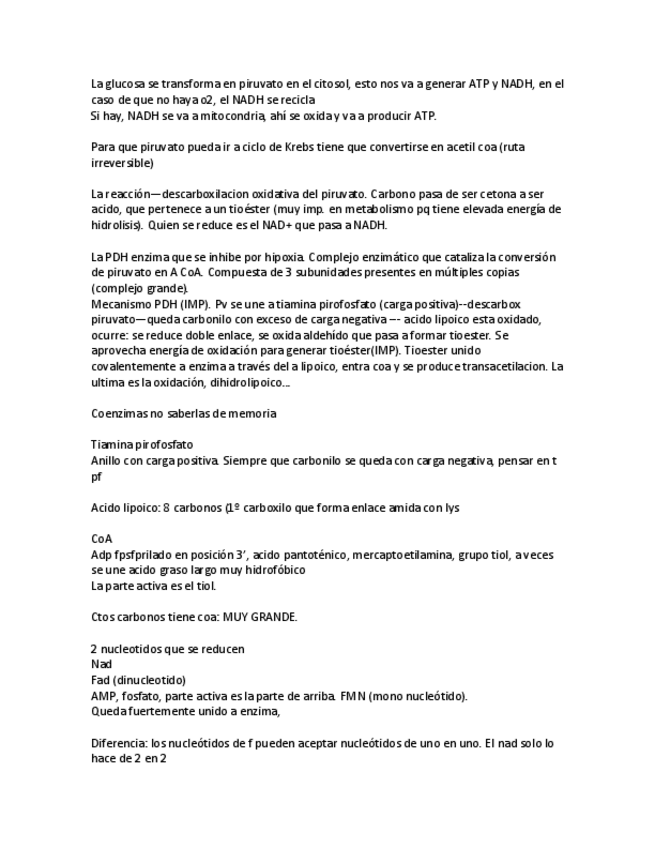 La glucosa se transforma en piruvato en el citosol, esto nos va a generar ATP y NADH, en el caso de que no haya o2, el NADH se recicla
Si hay, NADH se va a mitocondria, ahí se oxida y va a producir ATP.

Para que piruvato pueda ir a ciclo de Krebs tiene que convertirse en acetil coa (ruta irreversible)

La reacción—descarboxilacion oxidativa del piruvato. Carbono pasa de ser cetona a ser acido, que pertenece a un tioéster (muy imp. en metabolismo pq tiene elevada energía de hidrolisis). Quien se reduce es el NAD+ que pasa a NADH.

La PDH enzima que se inhibe por hipoxia. Complejo enzimático que cataliza la conversión de piruvato en A CoA. Compuesta de 3 subunidades presentes en múltiples copias (complejo grande).
Mecanismo PDH (IMP). Pv se une a tiamina pirofosfato (carga positiva)--descarbox piruvato—queda carbonilo con exceso de carga negativa –- acido lipoico esta oxidado, ocurre: se reduce doble enlace, se oxida aldehído que pasa a formar tioester. Se aprovecha energía de oxidación para generar tioéster(IMP). Tioester unido covalentemente a enzima a través del a lipoico, entra coa y se produce transacetilacion. La ultima es la oxidación, dihidrolipoico...

Coenzimas no saberlas de memoria

Tiamina pirofosfato
Anillo con carga positiva. Siempre que carbonilo se queda con carga negativa, pensar en t pf

Acido lipoico: 8 carbonos (1º carboxilo que forma enlace amida con lys

CoA
Adp fpsfprilado en posición 3’, acido pantoténico, mercaptoetilamina, grupo tiol, a veces se une acido graso largo muy hidrofóbico
La parte activa es el tiol.

Ctos carbonos tiene coa: MUY GRANDE.

2 nucleotidos que se reducen
Nad
Fad (dinucleotido)
AMP, fosfato, parte activa es la parte de arriba. FMN (mono nucleótido).
Queda fuertemente unido a enzima,

Diferencia: los nucleótidos de f pueden aceptar nucleótidos de uno en uno. El nad solo lo hace de 2 en 2